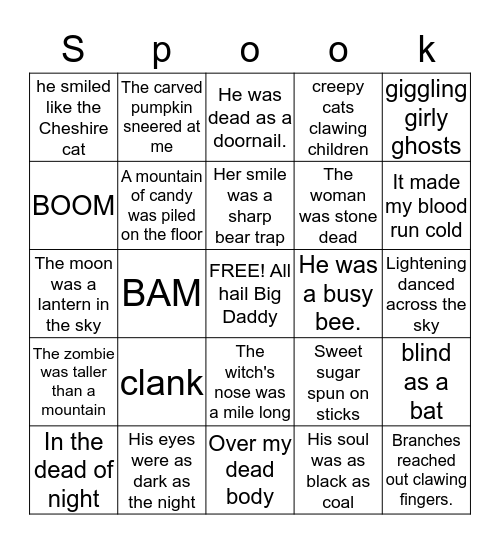 | S | p | o | o | k |
|---|---|---|---|---|
| he smiled like the Cheshire cat | The carved pumpkin sneered at me | He was dead as a doornail. | creepy cats clawing children | giggling girly ghosts |
| BOOM | A mountain of candy was piled on the floor | Her smile was a sharp bear trap | The woman was stone dead | It made my blood run cold |
| The moon was a lantern in the sky | BAM | FREE! All hail Big Daddy | He was a busy bee. | Lightening danced across the sky |
| The zombie was taller than a mountain | clank | The witch's nose was a mile long | Sweet sugar spun on sticks | blind as a bat |
| In the dead of night | His eyes were as dark as the night | Over my dead body | His soul was as black as coal | Branches reached out clawing fingers. |